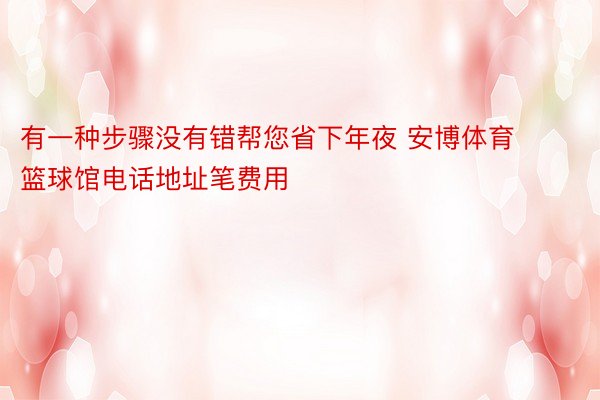 有一种步骤没有错帮您省下年夜 安博体育篮球馆电话地址笔费用